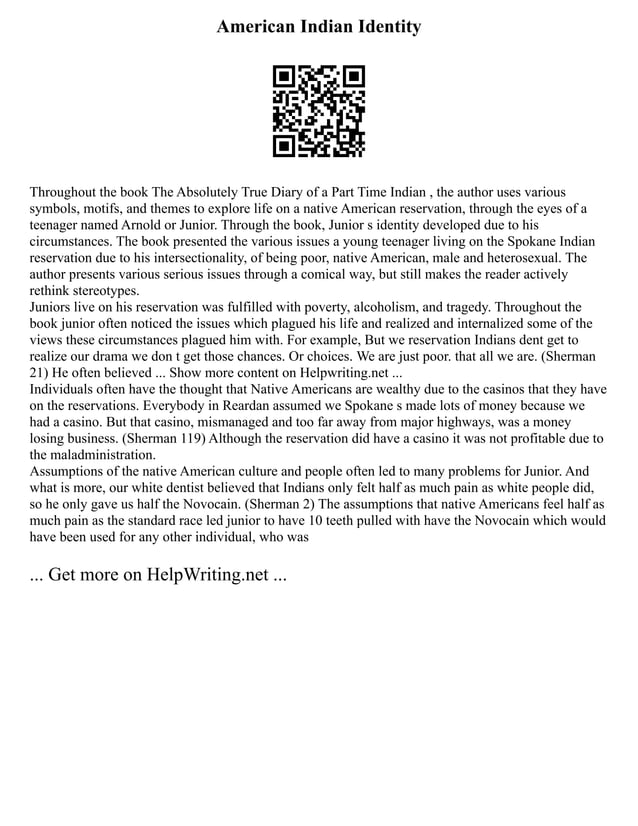 American Indian Identity

Throughout the book The Absolutely True Diary of a Part Time Indian , the author uses various symbols, motifs, and themes to explore life on a native American reservation, through the eyes of a teenager named Arnold or Junior. Through the book, Junior s identity developed due to his circumstances. The book presented the various issues a young teenager living on the Spokane Indian reservation due to his intersectionality, of being poor, native American, male and heterosexual. The author presents various serious issues through a comical way, but still makes the reader actively rethink stereotypes.
Juniors live on his reservation was fulfilled with poverty, alcoholism, and tragedy. Throughout the book junior often noticed the issues which plagued his life and realized and internalized some of the views these circumstances plagued him with. For example, But we reservation Indians dent get to realize our drama we don t get those chances. Or choices. We are just poor. that all we are. (Sherman 21) He often believed ... Show more content on Helpwriting.net ...
Individuals often have the thought that Native Americans are wealthy due to the casinos that they have on the reservations. Everybody in Reardan assumed we Spokane s made lots of money because we had a casino. But that casino, mismanaged and too far away from major highways, was a money losing business. (Sherman 119) Although the reservation did have a casino it was not profitable due to the maladministration.
Assumptions of the native American culture and people often led to many problems for Junior. And what is more, our white dentist believed that Indians only felt half as much pain as white people did, so he only gave us half the Novocain. (Sherman 2) The assumptions that native Americans feel half as much pain as the standard race led junior to have 10 teeth pulled with have the Novocain which would have been used for any other individual, who was

... Get more on HelpWriting.net ...